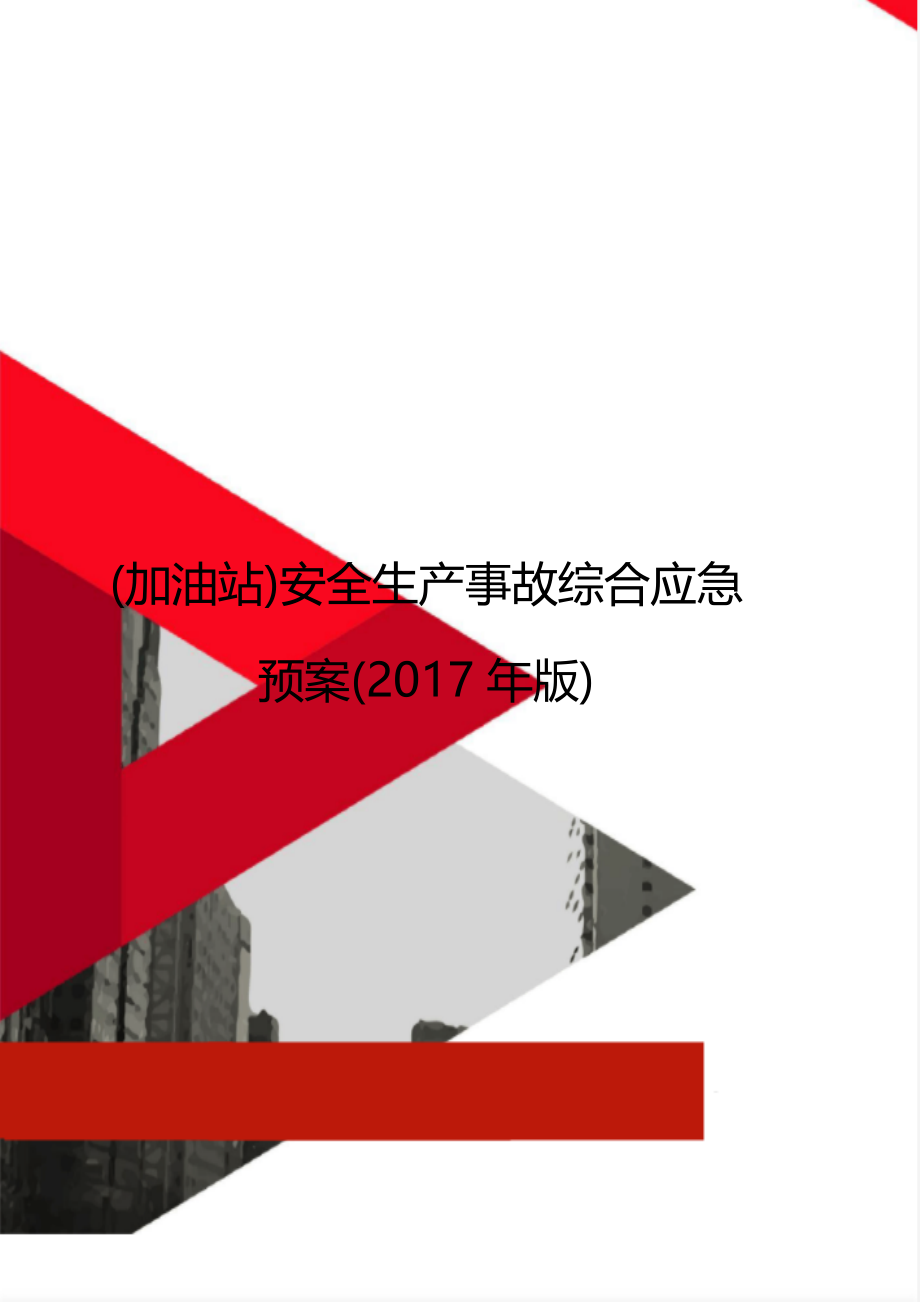 (加油站)安全生产事故综合应急预案(2017 年版)